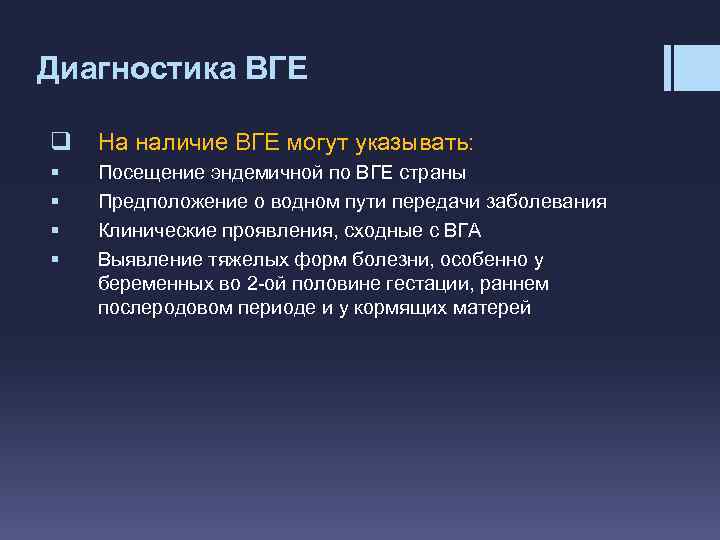 Диагностика ВГЕ

❑ На наличие ВГЕ могут указывать:

▪ Посещение эндемичной по ВГЕ страны
▪ Предположение о водном пути передачи заболевания
▪ Клинические проявления, сходные с ВГА
▪ Выявление тяжелых форм болезни, особенно у беременных во 2-ой половине гестации, раннем послеродовом периоде и у кормящих матерей